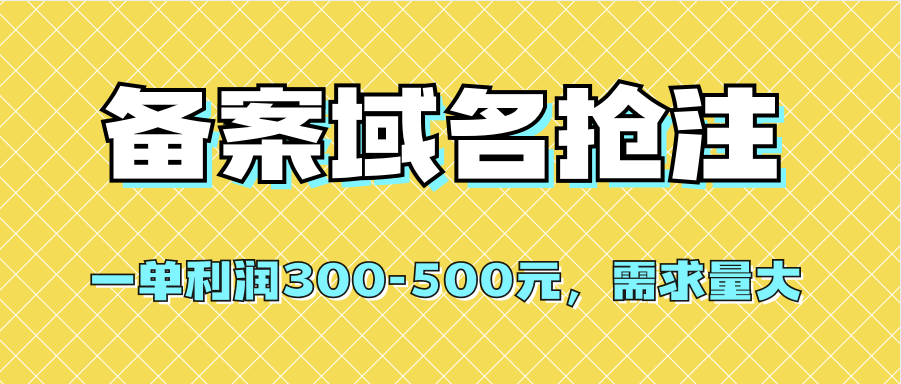 备案域名抢注

一单利润300-500元，需求量大